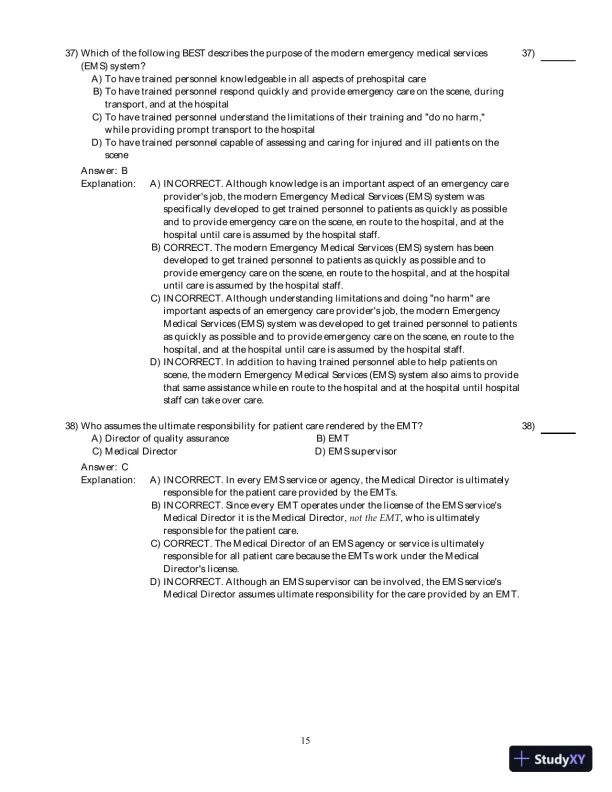 37) Which of the following BEST describes the purpose of the modern emergency medical services (EMS) system?

37) ______

A) To have trained personnel knowledgeable in all aspects of prehospital care
B) To have trained personnel respond quickly and provide emergency care on the scene, during transport, and at the hospital
C) To have trained personnel understand the limitations of their training and "do no harm," while providing prompt transport to the hospital
D) To have trained personnel capable of assessing and caring for injured and ill patients on the scene

Answer: B
Explanation: A) INCORRECT. Although knowledge is an important aspect of an emergency care provider's job, the modern Emergency Medical Services (EMS) system was specifically developed to get trained personnel to patients as quickly as possible and to provide emergency care on the scene, en route to the hospital, and at the hospital until care is assumed by the hospital staff.
B) CORRECT. The modern Emergency Medical Services (EMS) system has been developed to get trained personnel to patients as quickly as possible and to provide emergency care on the scene, en route to the hospital, and at the hospital until care is assumed by the hospital staff.
C) INCORRECT. Although understanding limitations and doing "no harm" are important aspects of an emergency care provider's job, the modern Emergency Medical Services (EMS) system was developed to get trained personnel to patients as quickly as possible and to provide emergency care on the scene, en route to the hospital, and at the hospital until care is assumed by the hospital staff.
D) INCORRECT. In addition to having trained personnel able to help patients on scene, the modern Emergency Medical Services (EMS) system also aims to provide that same assistance while en route to the hospital and at the hospital until hospital staff can take over care.

38) Who assumes the ultimate responsibility for patient care rendered by the EMT?

38) ______

A) Director of quality assurance
B) EMT
C) Medical Director
D) EMS supervisor

Answer: C
Explanation: A) INCORRECT. In every EMS service or agency, the Medical Director is ultimately responsible for the patient care provided by the EMTs.
B) INCORRECT. Since every EMT operates under the license of the EMS service's Medical Director it is the Medical Director, not the EMT, who is ultimately responsible for the patient care.
C) CORRECT. The Medical Director of an EMS agency or service is ultimately responsible for all patient care because the EMTs work under the Medical Director's license.
D) INCORRECT. Although an EMS supervisor can be involved, the EMS service's Medical Director assumes ultimate responsibility for the care provided by an EMT.

15

StudyXY